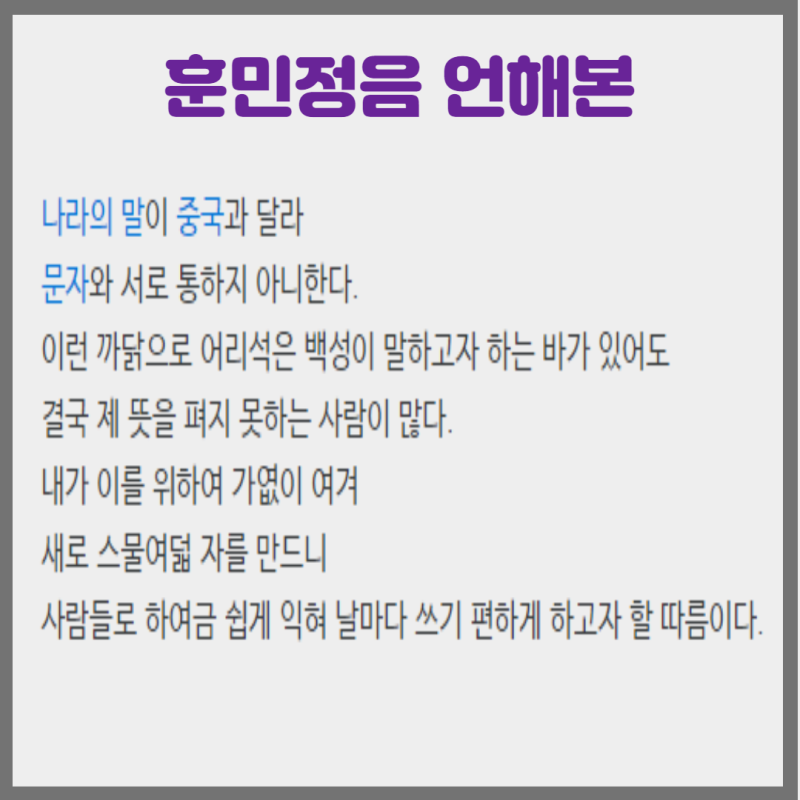 훈민정음 언해본

나라의 말이 중국과 달라
문자와 서로 통하지 아니한다.
이런 까닭으로 어리석은 백성이 말하고자 하는 바가 있어도
결국 제 뜻을 펴지 못하는 사람이 많다.
내가 이를 위하여 가엾이 여겨
새로 스물여덟 자를 만드니
사람들로 하여금 쉽게 익혀 날마다 쓰기 편하게 하고자 할 따름이다.